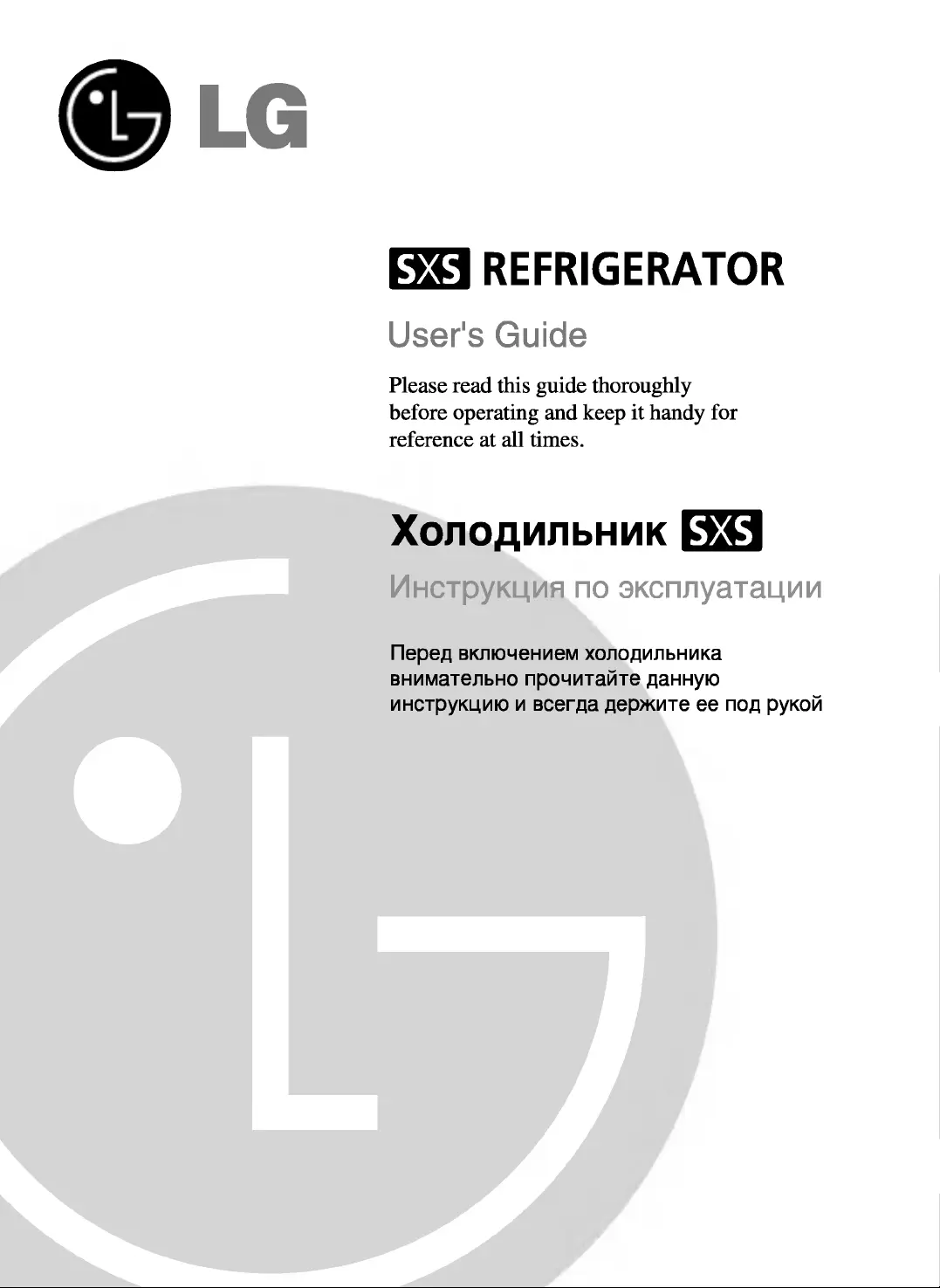 LG

SXS REFRIGERATOR

User's Guide

Please read this guide thoroughly before operating and keep it handy for reference at all times.

Холодильник SXS

Инструкция по эксплуатации

Перед включением холодильника внимательно прочитайте данную инструкцию и всегда держите ее под рукой